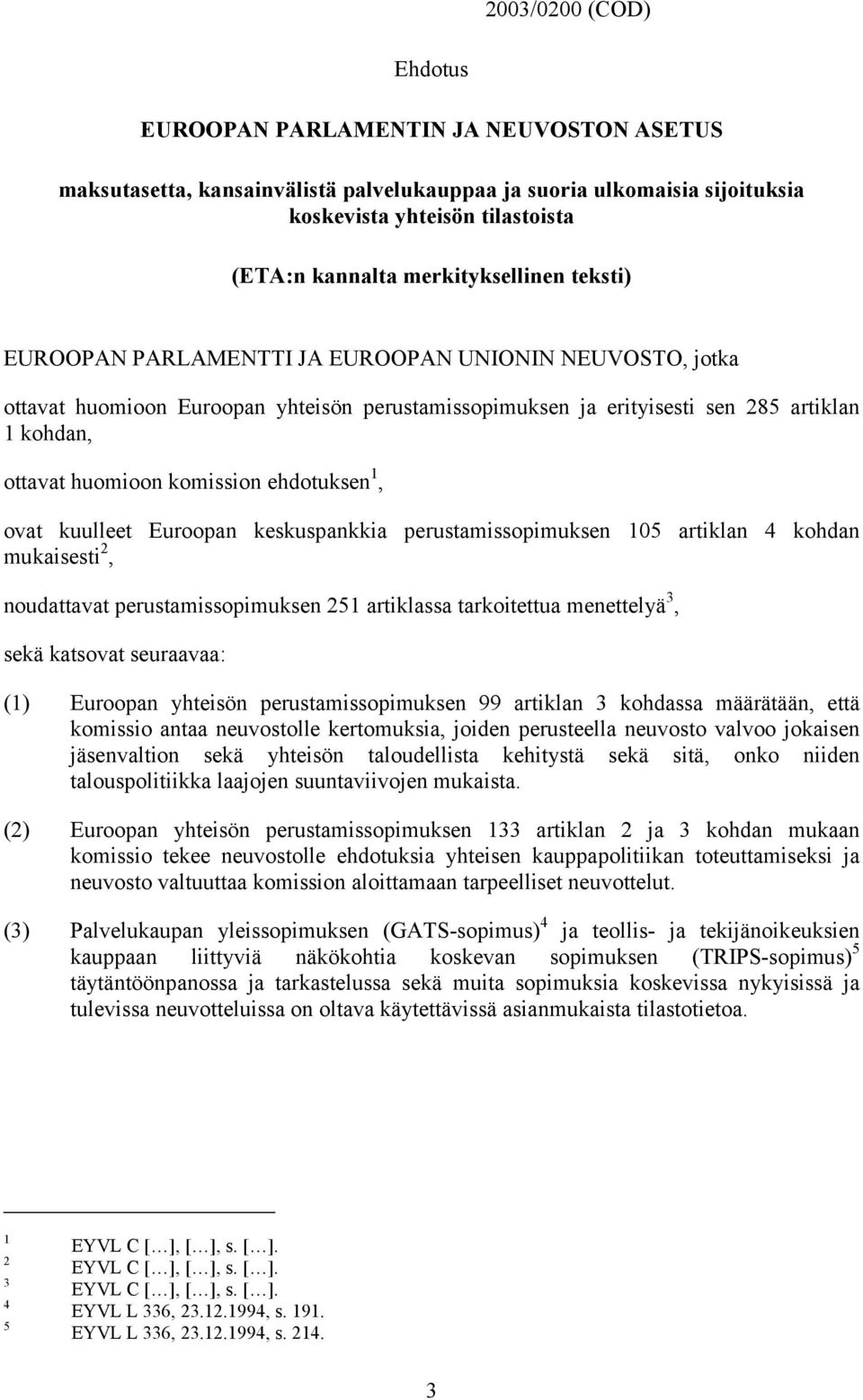 2003/0200 (COD)

Ehdotus

EUROOPAN PARLAMENTIN JA NEUVOSTON ASETUS

maksutasetta, kansainvälistä palvelukauppaa ja suoria ulkomaisia sijoituksia koskevista yhteisön tilastoista

(ETA:n kannalta merkityksellinen teksti)

EUROOPAN PARLAMENTTI JA EUROOPAN UNIONIN NEUVOSTO, jotka

ottavat huomioon Euroopan yhteisön perustamissopimuksen ja erityisesti sen 285 artiklan 1 kohdan,

ottavat huomioon komission ehdotuksen$^1$,

ovat kuulleet Euroopan keskuspankkia perustamissopimuksen 105 artiklan 4 kohdan mukaisesti$^2$,

noudattavat perustamissopimuksen 251 artiklassa tarkoitettua menettelyä$^3$,

sekä katsovat seuraavaa:

(1) Euroopan yhteisön perustamissopimuksen 99 artiklan 3 kohdassa määrätään, että komissio antaa neuvostolle kertomuksia, joiden perusteella neuvosto valvoo jokaisen jäsenvaltion sekä yhteisön taloudellista kehitystä sekä sitä, onko niiden talouspolitiikka laajojen suuntaviivojen mukaista.

(2) Euroopan yhteisön perustamissopimuksen 133 artiklan 2 ja 3 kohdan mukaan komissio tekee neuvostolle ehdotuksia yhteisen kauppapolitiikan toteuttamiseksi ja neuvosto valtuuttaa komission aloittamaan tarpeelliset neuvottelut.

(3) Palvelukaupan yleissopimuksen (GATS-sopimus)$^4$ ja teollis- ja tekijänoikeuksien kauppaan liittyviä näkökohtia koskevan sopimuksen (TRIPS-sopimus)$^5$ täytäntöönpanossa ja tarkastelussa sekä muita sopimuksia koskevissa nykyisissä ja tulevissa neuvotteluissa on oltava käytettävissä asianmukaista tilastotietoa.

$^1$ EYVL C […], […], s. […].
$^2$ EYVL C […], […], s. […].
$^3$ EYVL C […], […], s. […].
$^4$ EYVL L 336, 23.12.1994, s. 191.
$^5$ EYVL L 336, 23.12.1994, s. 214.

3